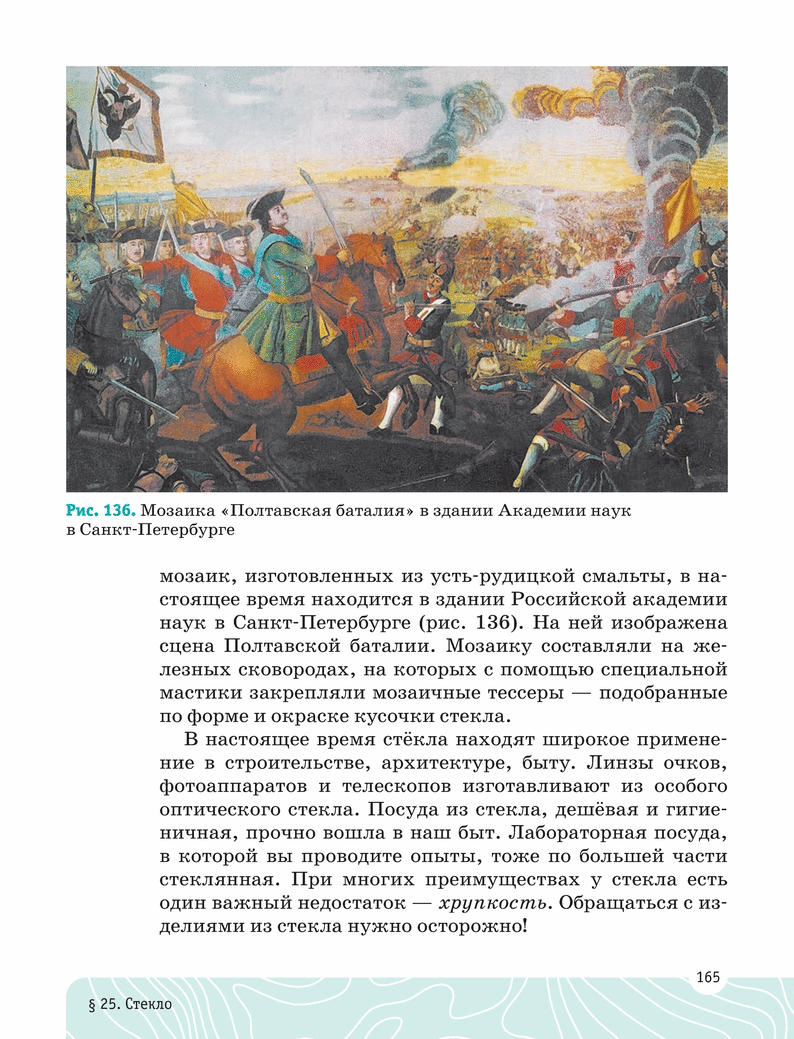 Рис. 136. Мозаика «Полтавская баталия» в здании Академии наук в Санкт-Петербурге

мозаик, изготовленных из усть-рудицкой смальты, в настоящее время находится в здании Российской академии наук в Санкт-Петербурге (рис. 136). На ней изображена сцена Полтавской баталии. Мозаику составляли на железных сковородах, на которых с помощью специальной мастики закрепляли мозаичные тессеры — подобранные по форме и окраске кусочки стекла.

В настоящее время стёкла находят широкое применение в строительстве, архитектуре, быту. Линзы очков, фотоаппаратов и телескопов изготавливают из особого оптического стекла. Посуда из стекла, дешёвая и гигиеничная, прочно вошла в наш быт. Лабораторная посуда, в которой вы проводите опыты, тоже по большей части стеклянная. При многих преимуществах у стекла есть один важный недостаток — хрупкость. Обращаться с изделиями из стекла нужно осторожно!

165

§ 25. Стекло